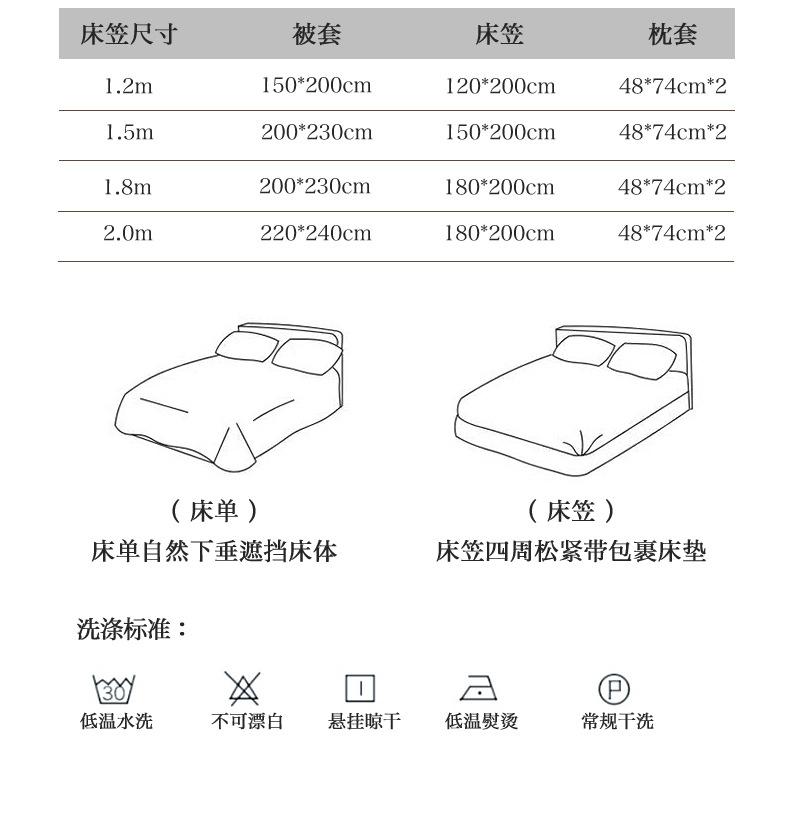 | 床笠尺寸 | 被套 | 床笠 | 枕套 |
|---|---|---|---|
| 1.2m | 150*200cm | 120*200cm | 48*74cm*2 |
| 1.5m | 200*230cm | 150*200cm | 48*74cm*2 |
| 1.8m | 200*230cm | 180*200cm | 48*74cm*2 |
| 2.0m | 220*240cm | 180*200cm | 48*74cm*2 |

（床单）
床单自然下垂遮挡床体

（床笠）
床笠四周松紧带包裹床垫

洗涤标准：

30
低温水洗

不可漂白

悬挂晾干

低温熨烫

P
常规干洗